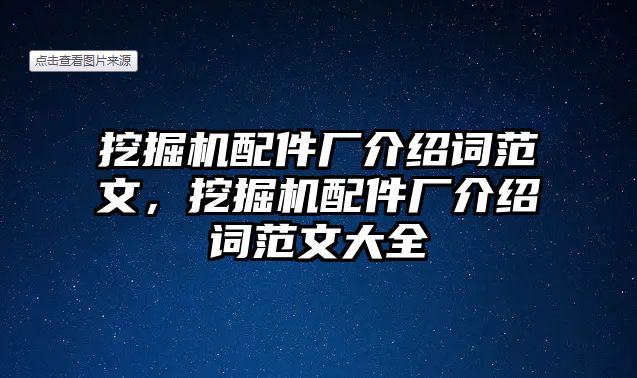 点击查看图片来源

挖掘机配件厂介绍词范文，挖掘机配件厂介绍词范文大全